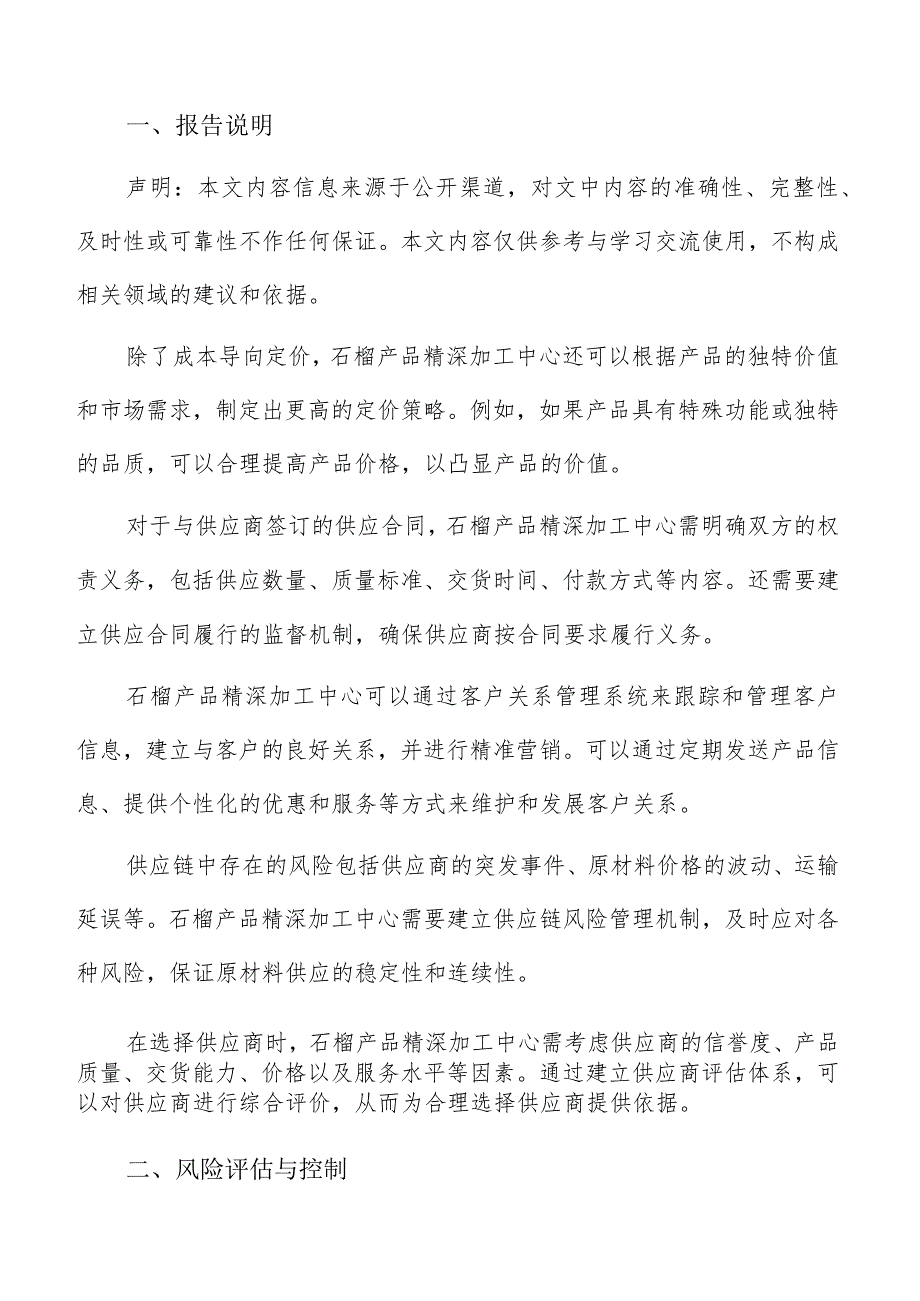 一、报告说明

声明：本文内容信息来源于公开渠道，对文中内容的准确性、完整性、及时性或可靠性不作任何保证。本文内容仅供参考与学习交流使用，不构成相关领域的建议和依据。

除了成本导向定价，石榴产品精深加工中心还可以根据产品的独特价值和市场需求，制定出更高的定价策略。例如，如果产品具有特殊功能或独特的品质，可以合理提高产品价格，以凸显产品的价值。

对于与供应商签订的供应合同，石榴产品精深加工中心需明确双方的权责义务，包括供应数量、质量标准、交货时间、付款方式等内容。还需要建立供应合同履行的监督机制，确保供应商按合同要求履行义务。

石榴产品精深加工中心可以通过客户关系管理系统来跟踪和管理客户信息，建立与客户的良好关系，并进行精准营销。可以通过定期发送产品信息、提供个性化的优惠和服务等方式来维护和发展客户关系。

供应链中存在的风险包括供应商的突发事件、原材料价格的波动、运输延误等。石榴产品精深加工中心需要建立供应链风险管理机制，及时应对各种风险，保证原材料供应的稳定性和连续性。

在选择供应商时，石榴产品精深加工中心需考虑供应商的信誉度、产品质量、交货能力、价格以及服务水平等因素。通过建立供应商评估体系，可以对供应商进行综合评价，从而为合理选择供应商提供依据。

二、风险评估与控制